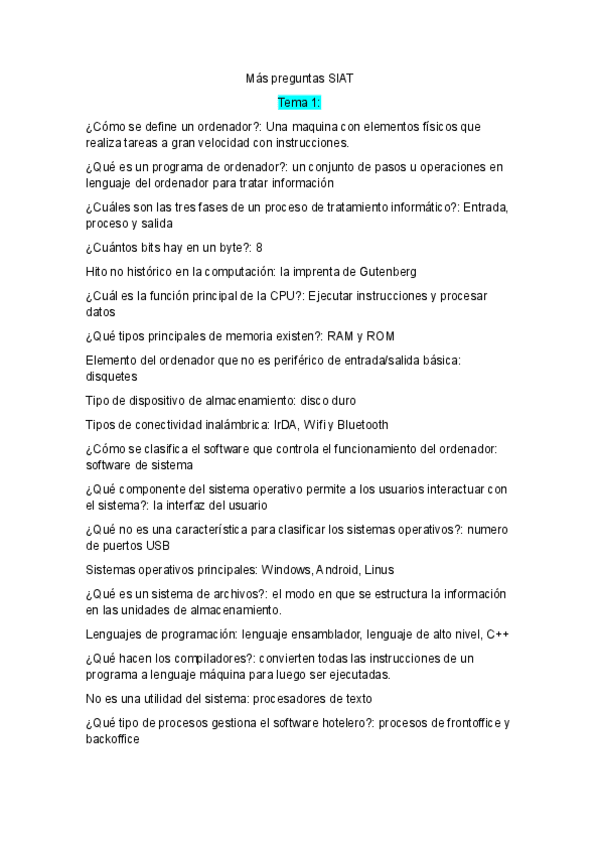 Más preguntas SIAT

Tema 1:

¿Cómo se define un ordenador?: Una maquina con elementos físicos que realiza tareas a gran velocidad con instrucciones.

¿Qué es un programa de ordenador?: un conjunto de pasos u operaciones en lenguaje del ordenador para tratar información

¿Cuáles son las tres fases de un proceso de tratamiento informático?: Entrada, proceso y salida

¿Cuántos bits hay en un byte?: 8

Hito no histórico en la computación: la imprenta de Gutenberg

¿Cuál es la función principal de la CPU?: Ejecutar instrucciones y procesar datos

¿Qué tipos principales de memoria existen?: RAM y ROM

Elemento del ordenador que no es periférico de entrada/salida básica: disquetes

Tipo de dispositivo de almacenamiento: disco duro

Tipos de conectividad inalámbrica: IrDA, Wifi y Bluetooth

¿Cómo se clasifica el software que controla el funcionamiento del ordenador: software de sistema

¿Qué componente del sistema operativo permite a los usuarios interactuar con el sistema?: la interfaz del usuario

¿Qué no es una característica para clasificar los sistemas operativos?: numero de puertos USB

Sistemas operativos principales: Windows, Android, Linus

¿Qué es un sistema de archivos?: el modo en que se estructura la información en las unidades de almacenamiento.

Lenguajes de programación: lenguaje ensamblador, lenguaje de alto nivel, C++

¿Qué hacen los compiladores?: convierten todas las instrucciones de un programa a lenguaje máquina para luego ser ejecutadas.

No es una utilidad del sistema: procesadores de texto

¿Qué tipo de procesos gestiona el software hotelero?: procesos de frontoffice y backoffice